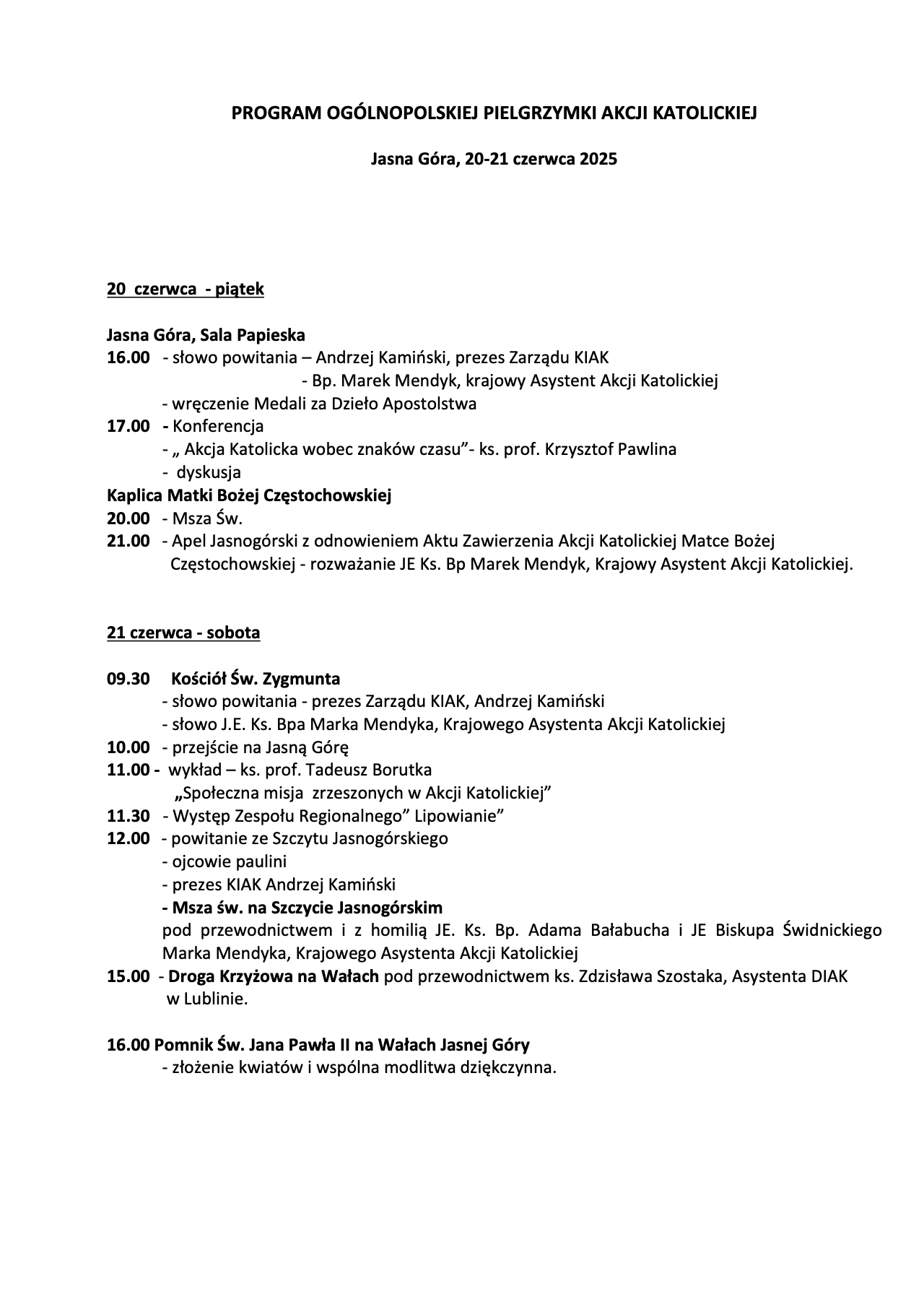 PROGRAM OGÓLNOPOLSKIEJ PIELGRZYMKI AKCJI KATOLICKIEJ

Jasna Góra, 20-21 czerwca 2025

20 czerwca - piątek

Jasna Góra, Sala Papieska
16.00 - słowo powitania – Andrzej Kamiński, prezes Zarządu KIAK
- Bp. Marek Mendyk, krajowy Asystent Akcji Katolickiej
- wręczenie Medali za Dzieło Apostolstwa
17.00 - Konferencja
- „ Akcja Katolicka wobec znaków czasu”- ks. prof. Krzysztof Pawlina
- dyskusja
Kaplica Matki Bożej Częstochowskiej
20.00 - Msza Św.
21.00 - Apel Jasnogórski z odnowieniem Aktu Zawierzenia Akcji Katolickiej Matce Bożej Częstochowskiej - rozważanie JE Ks. Bp Marek Mendyk, Krajowy Asystent Akcji Katolickiej.

21 czerwca - sobota

09.30 Kościół Św. Zygmunta
- słowo powitania - prezes Zarządu KIAK, Andrzej Kamiński
- słowo J.E. Ks. Bpa Marka Mendyka, Krajowego Asystenta Akcji Katolickiej
10.00 - przejście na Jasną Górę
11.00 - wykład – ks. prof. Tadeusz Borutka
„Społeczna misja zrzeszonych w Akcji Katolickiej”
11.30 - Występ Zespołu Regionalnego” Lipowianie”
12.00 - powitanie ze Szczytu Jasnogórskiego
- ojcowie paulini
- prezes KIAK Andrzej Kamiński
- Msza św. na Szczycie Jasnogórskim
pod przewodnictwem i z homilią JE. Ks. Bp. Adama Bałabucha i JE Biskupa Świdnickiego Marka Mendyka, Krajowego Asystenta Akcji Katolickiej
15.00 - Droga Krzyżowa na Wałach pod przewodnictwem ks. Zdzisława Szostaka, Asystenta DIAK w Lublinie.

16.00 Pomnik Św. Jana Pawła II na Wałach Jasnej Góry
- złożenie kwiatów i wspólna modlitwa dziękczynna.